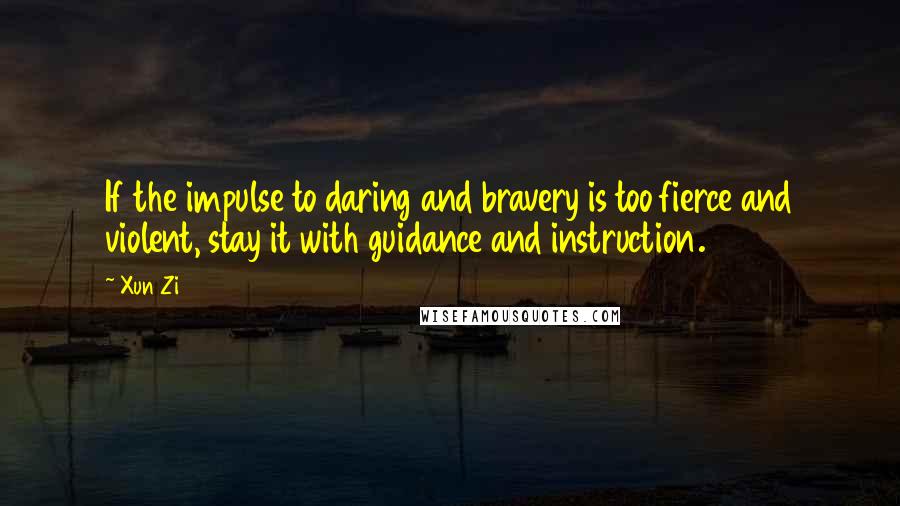 If the impulse to daring and bravery is too fierce and violent, stay it with guidance and instruction.

~ Xun Zi

WISEFAMOUSQUOTES.COM